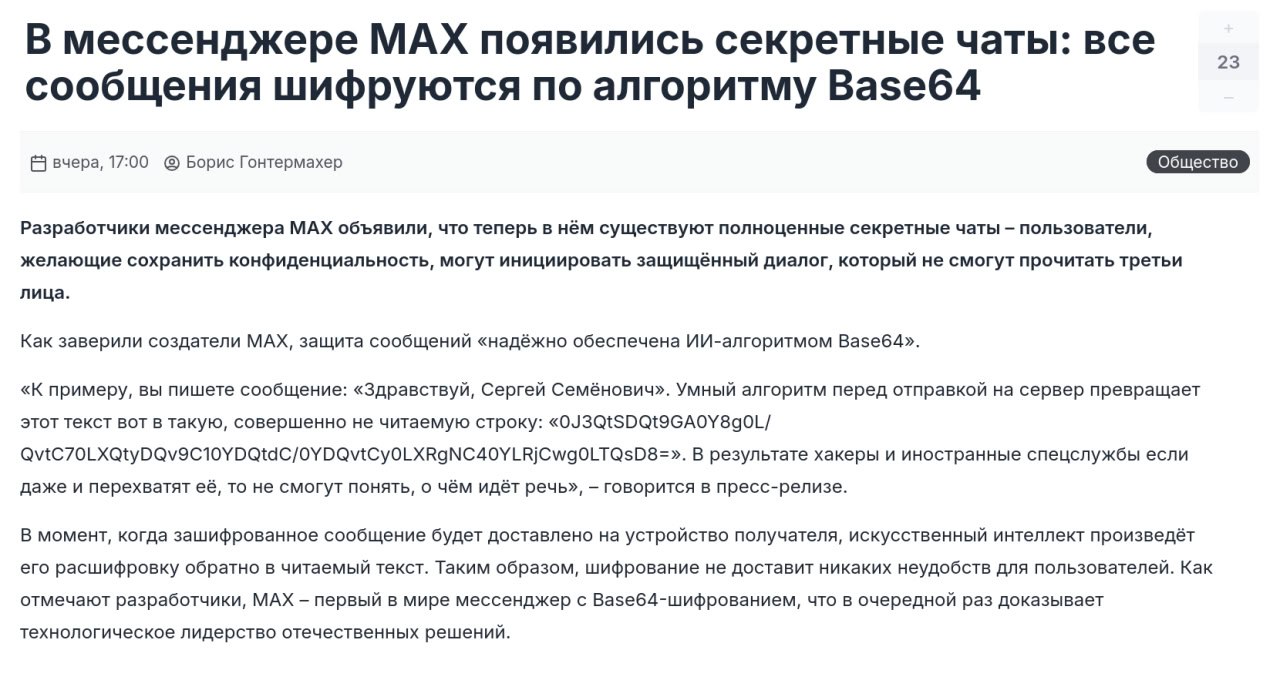 В мессенджере MAX появились секретные чаты: все сообщения шифруются по алгоритму Base64

+
23
–

вчера, 17:00 Борис Гонтермахер

Общество

Разработчики мессенджера MAX объявили, что теперь в нём существуют полноценные секретные чаты – пользователи, желающие сохранить конфиденциальность, могут инициировать защищённый диалог, который не смогут прочитать третьи лица.

Как заверили создатели MAX, защита сообщений «надёжно обеспечена ИИ-алгоритмом Base64».

«К примеру, вы пишете сообщение: «Здравствуй, Сергей Семёнович». Умный алгоритм перед отправкой на сервер превращает этот текст вот в такую, совершенно не читаемую строку: «0J3QtSDQt9GA0Y8g0L/QvtC70LXQtyDQv9C10YDQtdC/0YDQvtCy0LXRgNC40YLRjCwg0LTQsD8=». В результате хакеры и иностранные спецслужбы если даже и перехватят её, то не смогут понять, о чём идёт речь», – говорится в пресс-релизе.

В момент, когда зашифрованное сообщение будет доставлено на устройство получателя, искусственный интеллект произведёт его расшифровку обратно в читаемый текст. Таким образом, шифрование не доставит никаких неудобств для пользователей. Как отмечают разработчики, MAX – первый в мире мессенджер с Base64-шифрованием, что в очередной раз доказывает технологическое лидерство отечественных решений.